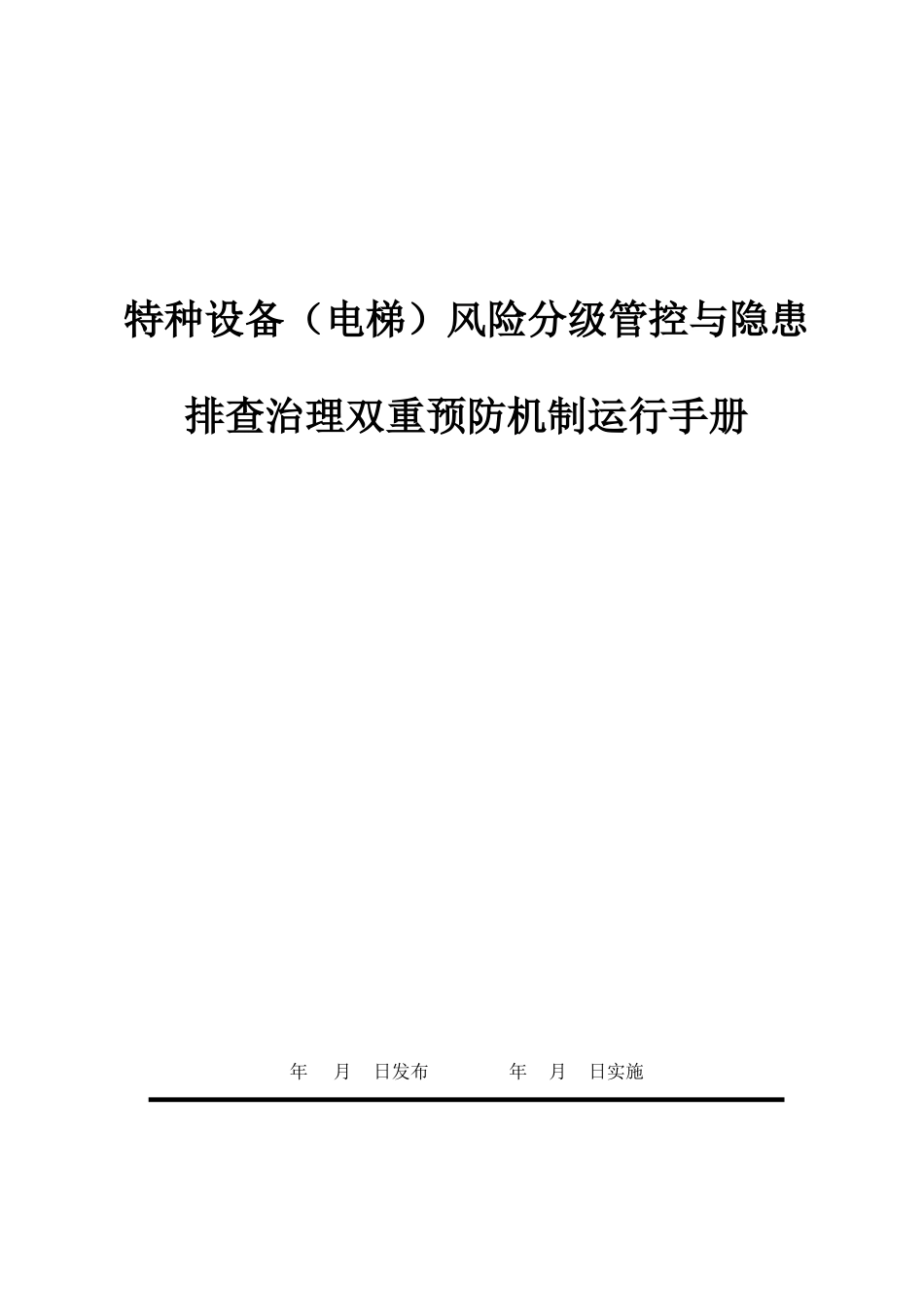 特种设备（电梯）风险分级管控与隐患

排查治理双重预防机制运行手册

年 月 日发布 年 月 日实施